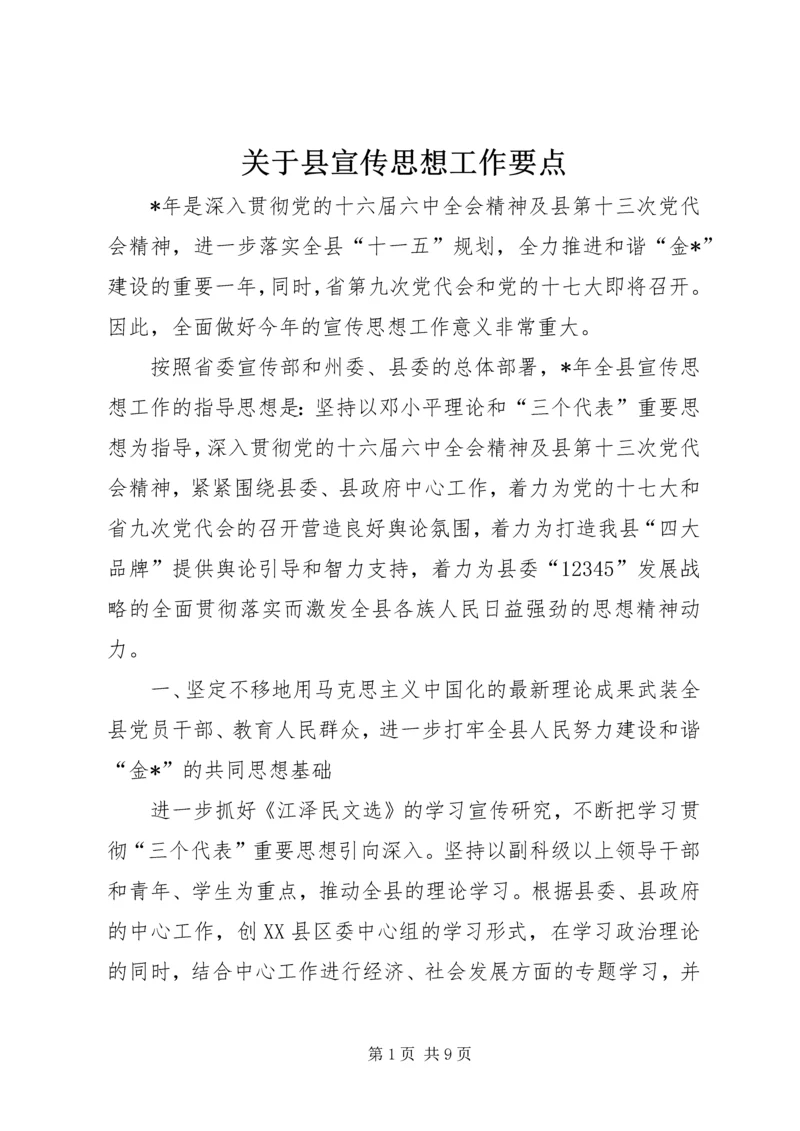 关于县宣传思想工作要点

*年是深入贯彻党的十六届六中全会精神及县第十三次党代会精神，进一步落实全县“十一五”规划，全力推进和谐“金*”建设的重要一年，同时，省第九次党代会和党的十七大即将召开。因此，全面做好今年的宣传思想工作意义非常重大。

按照省委宣传部和州委、县委的总体部署，*年全县宣传思想工作的指导思想是：坚持以邓小平理论和“三个代表”重要思想为指导，深入贯彻党的十六届六中全会精神及县第十三次党代会精神，紧紧围绕县委、县政府中心工作，着力为党的十七大和省九次党代会的召开营造良好舆论氛围，着力为打造我县“四大品牌”提供舆论引导和智力支持，着力为县委“12345”发展战略的全面贯彻落实而激发全县各族人民日益强劲的思想精神动力。

一、坚定不移地用马克思主义中国化的最新理论成果武装全县党员干部、教育人民群众，进一步打牢全县人民努力建设和谐“金*”的共同思想基础

进一步抓好《江泽民文选》的学习宣传研究，不断把学习贯彻“三个代表”重要思想引向深入。坚持以副科级以上领导干部和青年、学生为重点，推动全县的理论学习。根据县委、县政府的中心工作，创XX县区委中心组的学习形式，在学习政治理论的同时，结合中心工作进行经济、社会发展方面的专题学习，并

第1页 共9页